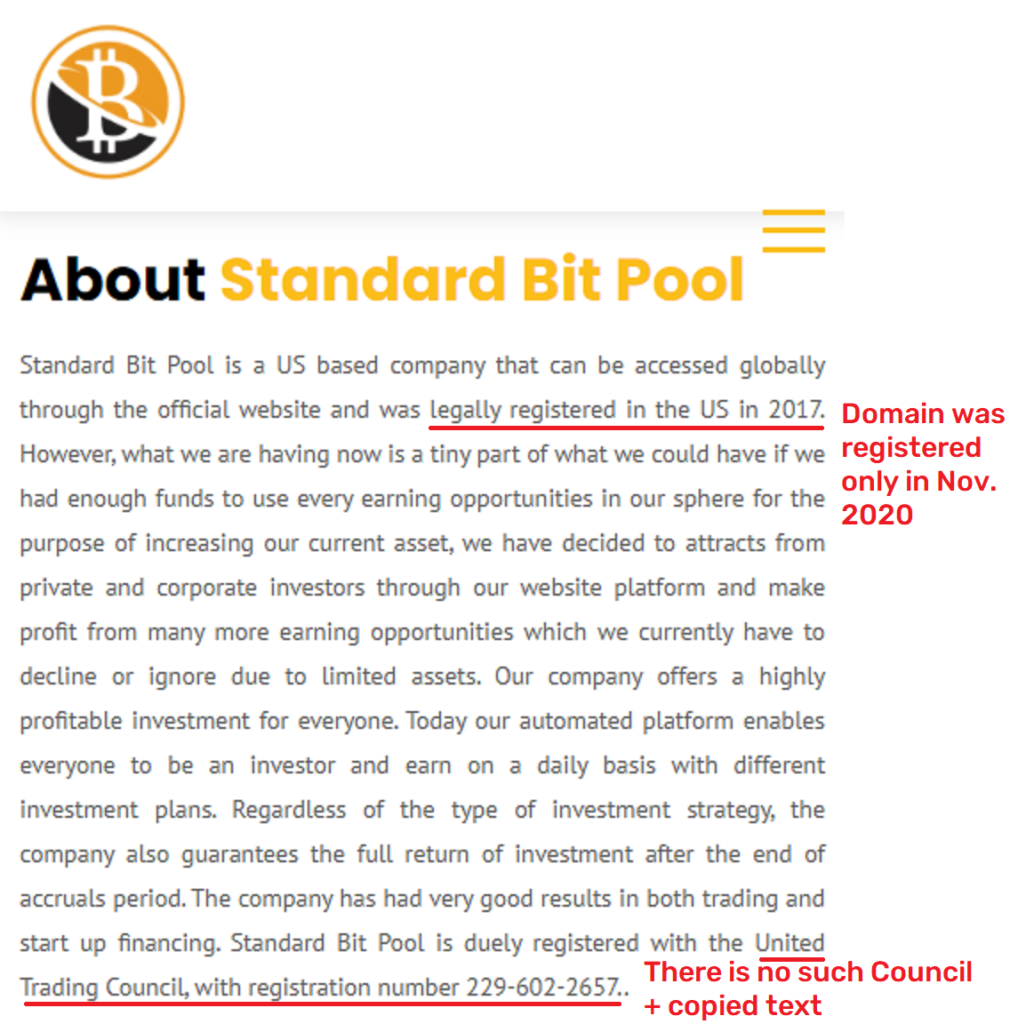 About Standard Bit Pool

Standard Bit Pool is a US based company that can be accessed globally through the official website and was legally registered in the US in 2017. However, what we are having now is a tiny part of what we could have if we had enough funds to use every earning opportunities in our sphere for the purpose of increasing our current asset, we have decided to attracts from private and corporate investors through our website platform and make profit from many more earning opportunities which we currently have to decline or ignore due to limited assets. Our company offers a highly profitable investment for everyone. Today our automated platform enables everyone to be an investor and earn on a daily basis with different investment plans. Regardless of the type of investment strategy, the company also guarantees the full return of investment after the end of accruals period. The company has had very good results in both trading and start up financing. Standard Bit Pool is duely registered with the United Trading Council, with registration number 229-602-2657..

Domain was registered only in Nov. 2020

There is no such Council + copied text